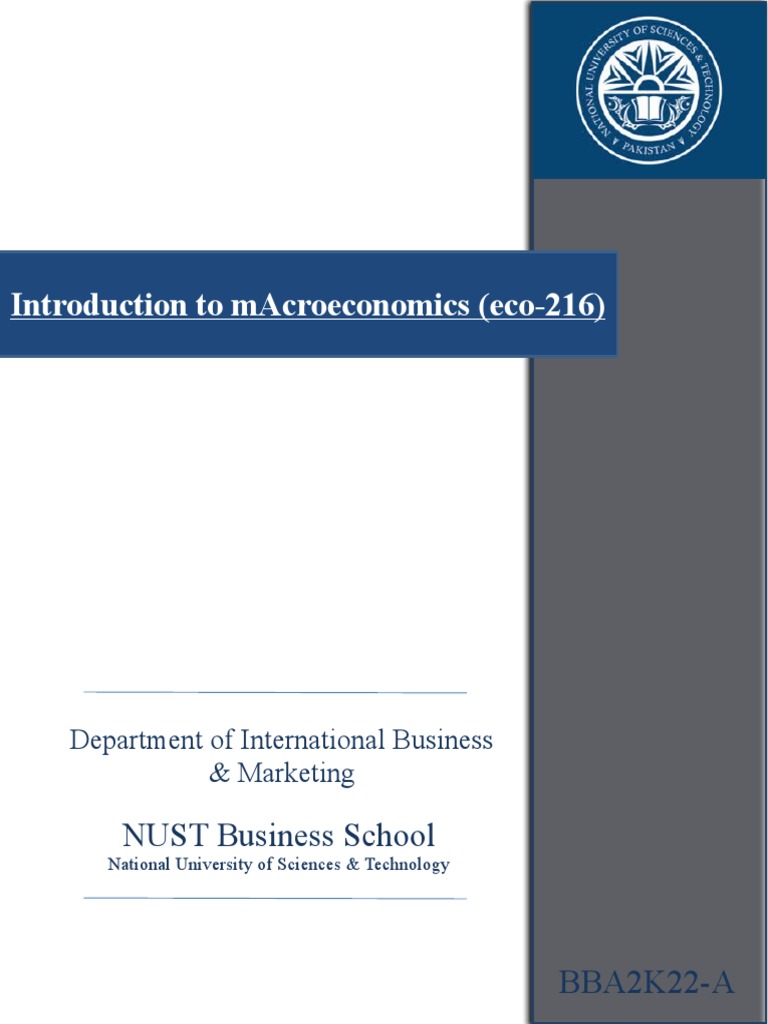 NATIONAL UNIVERSITY OF SCIENCES & TECHNOLOGY
PAKISTAN

Introduction to mAcroeconomics (eco-216)

Department of International Business & Marketing

NUST Business School
National University of Sciences & Technology

BBA2K22-A